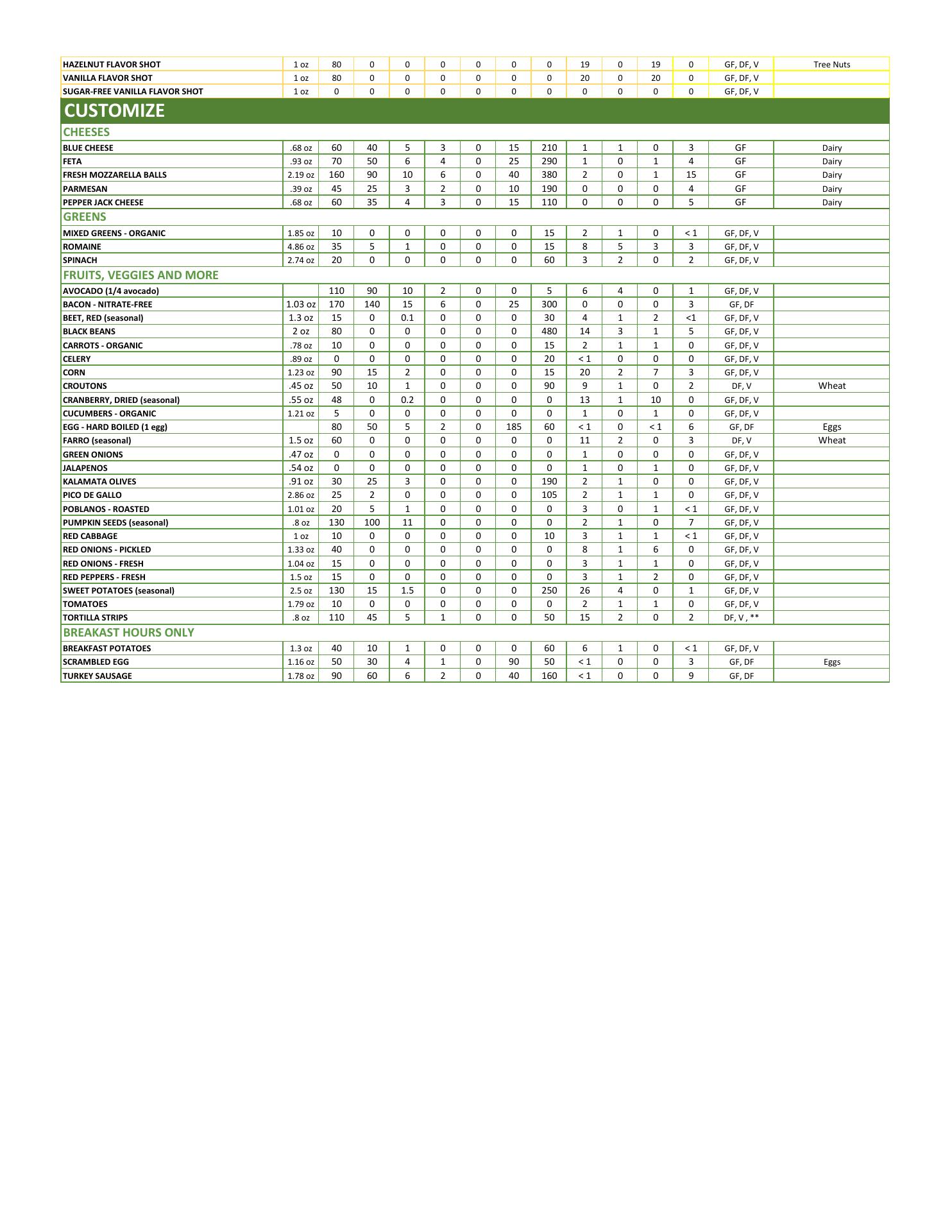 | | | | | | | | | | | | | | | |
|---|---|---|---|---|---|---|---|---|---|---|---|---|---|---|
| HAZELNUT FLAVOR SHOT | 1 oz | 80 | 0 | 0 | 0 | 0 | 0 | 0 | 19 | 0 | 19 | 0 | GF, DF, V | Tree Nuts |
| VANILLA FLAVOR SHOT | 1 oz | 80 | 0 | 0 | 0 | 0 | 0 | 0 | 20 | 0 | 20 | 0 | GF, DF, V | |
| SUGAR-FREE VANILLA FLAVOR SHOT | 1 oz | 0 | 0 | 0 | 0 | 0 | 0 | 0 | 0 | 0 | 0 | 0 | GF, DF, V | |
| CUSTOMIZE | | | | | | | | | | | | | | |
| CHEESES | | | | | | | | | | | | | | |
| BLUE CHEESE | .68 oz | 60 | 40 | 5 | 3 | 0 | 15 | 210 | 1 | 1 | 0 | 3 | GF | Dairy |
| FETA | .93 oz | 70 | 50 | 6 | 4 | 0 | 25 | 290 | 1 | 0 | 1 | 4 | GF | Dairy |
| FRESH MOZZARELLA BALLS | 2.19 oz | 160 | 90 | 10 | 6 | 0 | 40 | 380 | 2 | 0 | 1 | 15 | GF | Dairy |
| PARMESAN | .39 oz | 45 | 25 | 3 | 2 | 0 | 10 | 190 | 0 | 0 | 0 | 4 | GF | Dairy |
| PEPPER JACK CHEESE | .68 oz | 60 | 35 | 4 | 3 | 0 | 15 | 110 | 0 | 0 | 0 | 5 | GF | Dairy |
| GREENS | | | | | | | | | | | | | | |
| MIXED GREENS - ORGANIC | 1.85 oz | 10 | 0 | 0 | 0 | 0 | 0 | 15 | 2 | 1 | 0 | < 1 | GF, DF, V | |
| ROMAINE | 4.86 oz | 35 | 5 | 1 | 0 | 0 | 0 | 15 | 8 | 5 | 3 | 3 | GF, DF, V | |
| SPINACH | 2.74 oz | 20 | 0 | 0 | 0 | 0 | 0 | 60 | 3 | 2 | 0 | 2 | GF, DF, V | |
| FRUITS, VEGGIES AND MORE | | | | | | | | | | | | | | |
| AVOCADO (1/4 avocado) | | 110 | 90 | 10 | 2 | 0 | 0 | 5 | 6 | 4 | 0 | 1 | GF, DF, V | |
| BACON - NITRATE-FREE | 1.03 oz | 170 | 140 | 15 | 6 | 0 | 25 | 300 | 0 | 0 | 0 | 3 | GF, DF | |
| BEET, RED (seasonal) | 1.3 oz | 15 | 0 | 0.1 | 0 | 0 | 0 | 30 | 4 | 1 | 2 | <1 | GF, DF, V | |
| BLACK BEANS | 2 oz | 80 | 0 | 0 | 0 | 0 | 0 | 480 | 14 | 3 | 1 | 5 | GF, DF, V | |
| CARROTS - ORGANIC | .78 oz | 10 | 0 | 0 | 0 | 0 | 0 | 15 | 2 | 1 | 1 | 0 | GF, DF, V | |
| CELERY | .89 oz | 0 | 0 | 0 | 0 | 0 | 0 | 20 | < 1 | 0 | 0 | 0 | GF, DF, V | |
| CORN | 1.23 oz | 90 | 15 | 2 | 0 | 0 | 0 | 15 | 20 | 2 | 7 | 3 | GF, DF, V | |
| CROUTONS | .45 oz | 50 | 10 | 1 | 0 | 0 | 0 | 90 | 9 | 1 | 0 | 2 | DF, V | Wheat |
| CRANBERRY, DRIED (seasonal) | .55 oz | 48 | 0 | 0.2 | 0 | 0 | 0 | 0 | 13 | 1 | 10 | 0 | GF, DF, V | |
| CUCUMBERS - ORGANIC | 1.21 oz | 5 | 0 | 0 | 0 | 0 | 0 | 0 | 1 | 0 | 1 | 0 | GF, DF, V | |
| EGG - HARD BOILED (1 egg) | | 80 | 50 | 5 | 2 | 0 | 185 | 60 | < 1 | 0 | < 1 | 6 | GF, DF | Eggs |
| FARRO (seasonal) | 1.5 oz | 60 | 0 | 0 | 0 | 0 | 0 | 0 | 11 | 2 | 0 | 3 | DF, V | Wheat |
| GREEN ONIONS | .47 oz | 0 | 0 | 0 | 0 | 0 | 0 | 0 | 1 | 0 | 0 | 0 | GF, DF, V | |
| JALAPENOS | .54 oz | 0 | 0 | 0 | 0 | 0 | 0 | 0 | 1 | 0 | 1 | 0 | GF, DF, V | |
| KALAMATA OLIVES | .91 oz | 30 | 25 | 3 | 0 | 0 | 0 | 190 | 2 | 1 | 0 | 0 | GF, DF, V | |
| PICO DE GALLO | 2.86 oz | 25 | 2 | 0 | 0 | 0 | 0 | 105 | 2 | 1 | 1 | 0 | GF, DF, V | |
| POBLANOS - ROASTED | 1.01 oz | 20 | 5 | 1 | 0 | 0 | 0 | 0 | 3 | 0 | 1 | < 1 | GF, DF, V | |
| PUMPKIN SEEDS (seasonal) | .8 oz | 130 | 100 | 11 | 0 | 0 | 0 | 0 | 2 | 1 | 0 | 7 | GF, DF, V | |
| RED CABBAGE | 1 oz | 10 | 0 | 0 | 0 | 0 | 0 | 10 | 3 | 1 | 1 | < 1 | GF, DF, V | |
| RED ONIONS - PICKLED | 1.33 oz | 40 | 0 | 0 | 0 | 0 | 0 | 0 | 8 | 1 | 6 | 0 | GF, DF, V | |
| RED ONIONS - FRESH | 1.04 oz | 15 | 0 | 0 | 0 | 0 | 0 | 0 | 3 | 1 | 1 | 0 | GF, DF, V | |
| RED PEPPERS - FRESH | 1.5 oz | 15 | 0 | 0 | 0 | 0 | 0 | 0 | 3 | 1 | 2 | 0 | GF, DF, V | |
| SWEET POTATOES (seasonal) | 2.5 oz | 130 | 15 | 1.5 | 0 | 0 | 0 | 250 | 26 | 4 | 0 | 1 | GF, DF, V | |
| TOMATOES | 1.79 oz | 10 | 0 | 0 | 0 | 0 | 0 | 0 | 2 | 1 | 1 | 0 | GF, DF, V | |
| TORTILLA STRIPS | .8 oz | 110 | 45 | 5 | 1 | 0 | 0 | 50 | 15 | 2 | 0 | 2 | DF, V , ** | |
| BREAKAST HOURS ONLY | | | | | | | | | | | | | | |
| BREAKFAST POTATOES | 1.3 oz | 40 | 10 | 1 | 0 | 0 | 0 | 60 | 6 | 1 | 0 | < 1 | GF, DF, V | |
| SCRAMBLED EGG | 1.16 oz | 50 | 30 | 4 | 1 | 0 | 90 | 50 | < 1 | 0 | 0 | 3 | GF, DF | Eggs |
| TURKEY SAUSAGE | 1.78 oz | 90 | 60 | 6 | 2 | 0 | 40 | 160 | < 1 | 0 | 0 | 9 | GF, DF | |